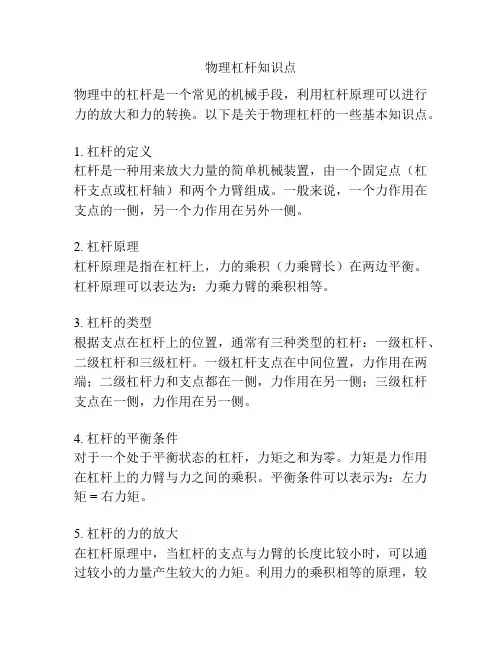 物理杠杆知识点

物理中的杠杆是一个常见的机械手段，利用杠杆原理可以进行力的放大和力的转换。以下是关于物理杠杆的一些基本知识点。

1. 杠杆的定义
杠杆是一种用来放大力量的简单机械装置，由一个固定点（杠杆支点或杠杆轴）和两个力臂组成。一般来说，一个力作用在支点的一侧，另一个力作用在另外一侧。

2. 杠杆原理
杠杆原理是指在杠杆上，力的乘积（力乘臂长）在两边平衡。杠杆原理可以表达为：力乘力臂的乘积相等。

3. 杠杆的类型
根据支点在杠杆上的位置，通常有三种类型的杠杆：一级杠杆、二级杠杆和三级杠杆。一级杠杆支点在中间位置，力作用在两端；二级杠杆力和支点都在一侧，力作用在另一侧；三级杠杆支点在一侧，力作用在另一侧。

4. 杠杆的平衡条件
对于一个处于平衡状态的杠杆，力矩之和为零。力矩是力作用在杠杆上的力臂与力之间的乘积。平衡条件可以表示为：左力矩 = 右力矩。

5. 杠杆的力的放大
在杠杆原理中，当杠杆的支点与力臂的长度比较小时，可以通过较小的力量产生较大的力矩。利用力的乘积相等的原理，较